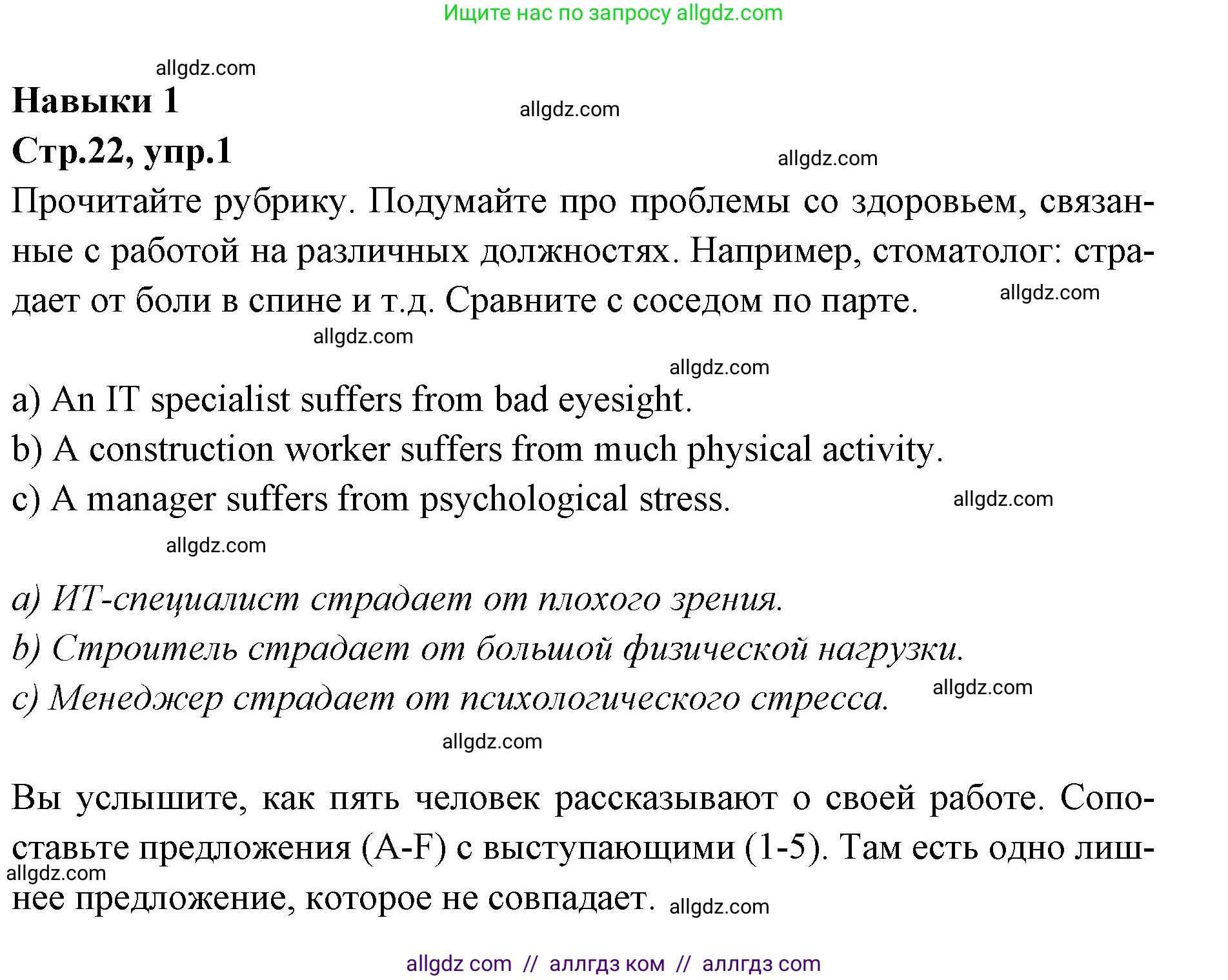 Ищите нас по запросу allgdz.com

allgdz.com

Навыки 1

allgdz.com

Стр.22, упр.1

allgdz.com

Прочитайте рубрику. Подумайте про проблемы со здоровьем, связанные с работой на различных должностях. Например, стоматолог: страдает от боли в спине и т.д. Сравните с соседом по парте.

allgdz.com

allgdz.com

allgdz.com

a) An IT specialist suffers from bad eyesight.
b) A construction worker suffers from much physical activity.
c) A manager suffers from psychological stress.

allgdz.com

allgdz.com

a) ИТ-специалист страдает от плохого зрения.
b) Строитель страдает от большой физической нагрузки.
c) Менеджер страдает от психологического стресса.

allgdz.com

allgdz.com

Вы услышите, как пять человек рассказывают о своей работе. Сопоставьте предложения (A-F) с выступающими (1-5). Там есть одно лишнее предложение, которое не совпадает.

allgdz.com

allgdz.com

allgdz com // аллгдз ком // аллгдз com